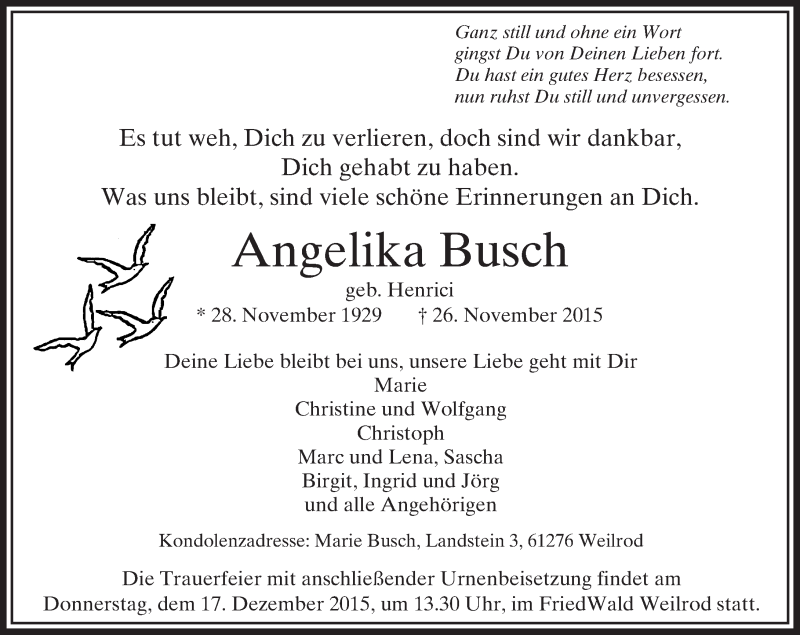 Ganz still und ohne ein Wort
gingst Du von Deinen Lieben fort.
Du hast ein gutes Herz besessen,
nun ruhst Du still und unvergessen.

Es tut weh, Dich zu verlieren, doch sind wir dankbar,
Dich gehabt zu haben.
Was uns bleibt, sind viele schöne Erinnerungen an Dich.

Angelika Busch

geb. Henrici
* 28. November 1929 † 26. November 2015

Deine Liebe bleibt bei uns, unsere Liebe geht mit Dir
Marie
Christine und Wolfgang
Christoph
Marc und Lena, Sascha
Birgit, Ingrid und Jörg
und alle Angehörigen

Kondolenzadresse: Marie Busch, Landstein 3, 61276 Weilrod

Die Trauerfeier mit anschließender Urnenbeisetzung findet am Donnerstag, dem 17. Dezember 2015, um 13.30 Uhr, im FriedWald Weilrod statt.